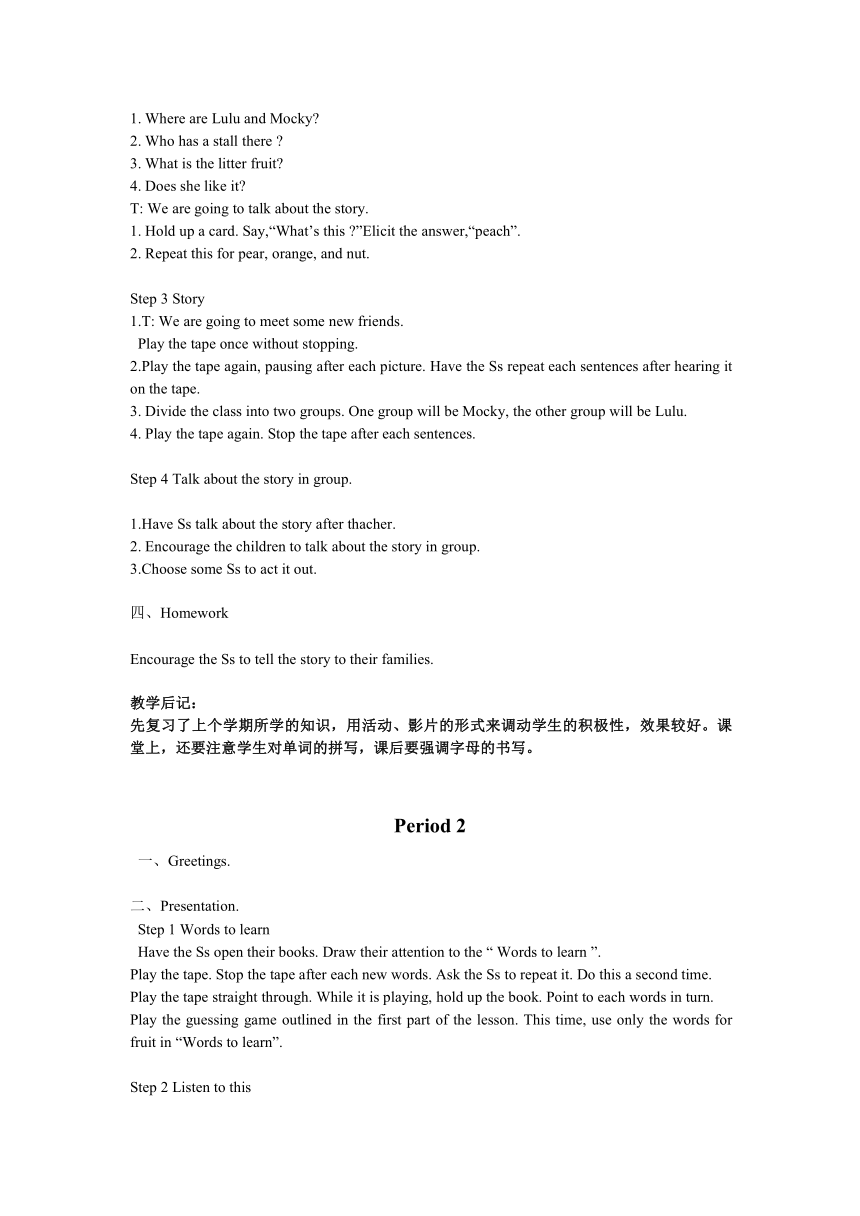 1. Where are Lulu and Mocky?
2. Who has a stall there ?
3. What is the litter fruit?
4. Does she like it?
T: We are going to talk about the story.
1. Hold up a card. Say,“What’s this ?”Elicit the answer,“peach”.
2. Repeat this for pear, orange, and nut.

Step 3 Story
1.T: We are going to meet some new friends.
Play the tape once without stopping.
2.Play the tape again, pausing after each picture. Have the Ss repeat each sentences after hearing it on the tape.
3. Divide the class into two groups. One group will be Mocky, the other group will be Lulu.
4. Play the tape again. Stop the tape after each sentences.

Step 4 Talk about the story in group.

1.Have Ss talk about the story after thacher.
2. Encourage the children to talk about the story in group.
3.Choose some Ss to act it out.

四、Homework

Encourage the Ss to tell the story to their families.

教学后记：
先复习了上个学期所学的知识，用活动、影片的形式来调动学生的积极性，效果较好。课堂上，还要注意学生对单词的拼写，课后要强调字母的书写。

Period 2

一、Greetings.

二、Presentation.
Step 1 Words to learn
Have the Ss open their books. Draw their attention to the “ Words to learn ”.
Play the tape. Stop the tape after each new words. Ask the Ss to repeat it. Do this a second time.
Play the tape straight through. While it is playing, hold up the book. Point to each words in turn.
Play the guessing game outlined in the first part of the lesson. This time, use only the words for fruit in “Words to learn”.

Step 2 Listen to this